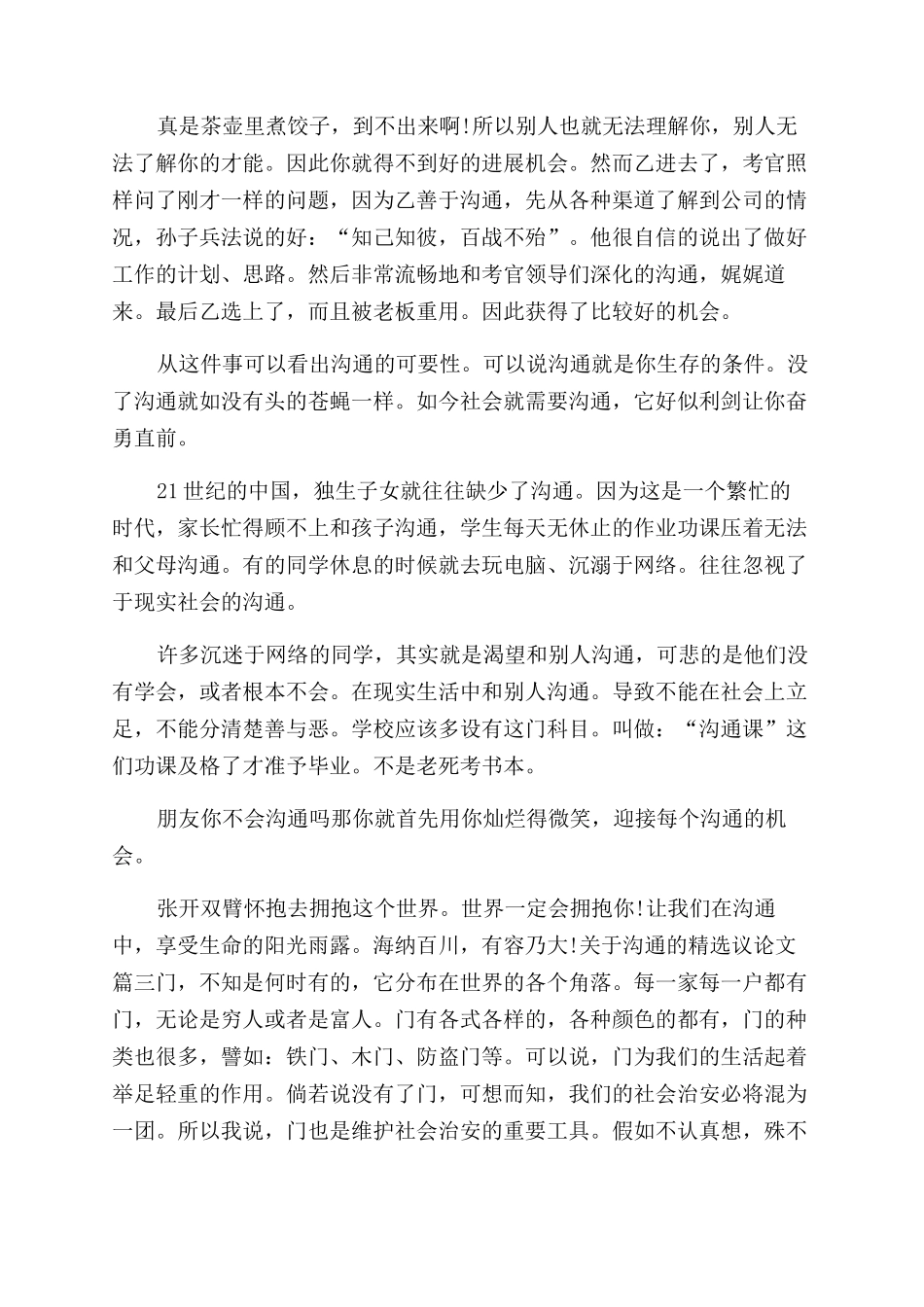 真是茶壶里煮饺子，到不出来啊!所以别人也就无法理解你，别人无法了解你的才能。因此你就得不到好的进展机会。然而乙进去了，考官照样问了刚才一样的问题，因为乙善于沟通，先从各种渠道了解到公司的情况，孙子兵法说的好：“知己知彼，百战不殆”。他很自信的说出了做好工作的计划、思路。然后非常流畅地和考官领导们深化的沟通，娓娓道来。最后乙选上了，而且被老板重用。因此获得了比较好的机会。

从这件事可以看出沟通的可要性。可以说沟通就是你生存的条件。没了沟通就如没有头的苍蝇一样。如今社会就需要沟通，它好似利剑让你奋勇直前。

21世纪的中国，独生子女就往往缺少了沟通。因为这是一个繁忙的时代，家长忙得顾不上和孩子沟通，学生每天无休止的作业功课压着无法和父母沟通。有的同学休息的时候就去玩电脑、沉溺于网络。往往忽视了于现实社会的沟通。

许多沉迷于网络的同学，其实就是渴望和别人沟通，可悲的是他们没有学会，或者根本不会。在现实生活中和别人沟通。导致不能在社会上立足，不能分清楚善与恶。学校应该多设有这门科目。叫做：“沟通课”这们功课及格了才准予毕业。不是老死考书本。

朋友你不会沟通吗那你就首先用你灿烂得微笑，迎接每个沟通的机会。

张开双臂怀抱去拥抱这个世界。世界一定会拥抱你!让我们在沟通中，享受生命的阳光雨露。海纳百川，有容乃大!关于沟通的精选议论文篇三门，不知是何时有的，它分布在世界的各个角落。每一家每一户都有门，无论是穷人或者是富人。门有各式各样的，各种颜色的都有，门的种类也很多，譬如：铁门、木门、防盗门等。可以说，门为我们的生活起着举足轻重的作用。倘若说没有了门，可想而知，我们的社会治安必将混为一团。所以我说，门也是维护社会治安的重要工具。假如不认真想，殊不